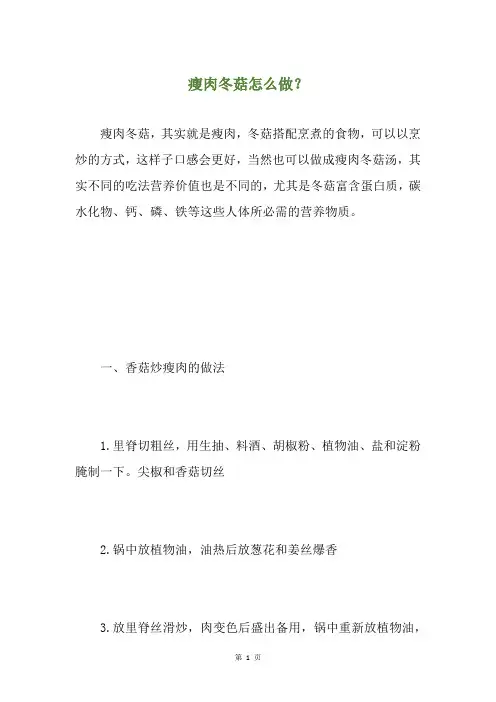 瘦肉冬菇怎么做？

瘦肉冬菇，其实就是瘦肉，冬菇搭配烹煮的食物，可以以烹炒的方式，这样子口感会更好，当然也可以做成瘦肉冬菇汤，其实不同的吃法营养价值也是不同的，尤其是冬菇富含蛋白质，碳水化物、钙、磷、铁等这些人体所必需的营养物质。

一、香菇炒瘦肉的做法

1.里脊切粗丝，用生抽、料酒、胡椒粉、植物油、盐和淀粉腌制一下。尖椒和香菇切丝

2.锅中放植物油，油热后放葱花和姜丝爆香

3.放里脊丝滑炒，肉变色后盛出备用，锅中重新放植物油，

第 1 页